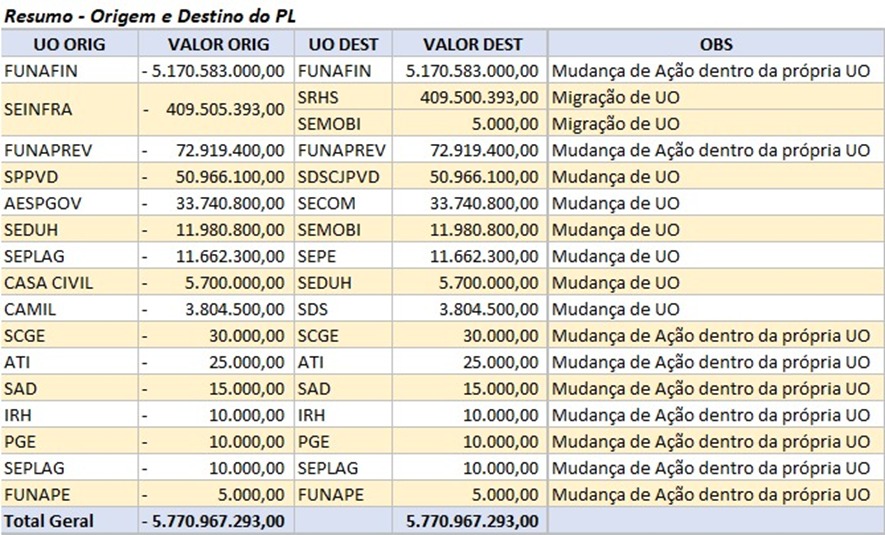 Resumo - Origem e Destino do PL

| UO ORIG | VALOR ORIG | UO DEST | VALOR DEST | OBS |
|---|---|---|---|---|
| FUNAFIN | - 5.170.583.000,00 | FUNAFIN | 5.170.583.000,00 | Mudança de Ação dentro da própria UO |
| SEINFRA | - 409.505.393,00 | SRHS | 409.500.393,00 | Migração de UO |
| | | SEMOBI | 5.000,00 | Migração de UO |
| FUNAPREV | - 72.919.400,00 | FUNAPREV | 72.919.400,00 | Mudança de Ação dentro da própria UO |
| SPPVD | - 50.966.100,00 | SDSCJPVD | 50.966.100,00 | Mudança de UO |
| AESPGOV | - 33.740.800,00 | SECOM | 33.740.800,00 | Mudança de UO |
| SEDUH | - 11.980.800,00 | SEMOBI | 11.980.800,00 | Mudança de UO |
| SEPLAG | - 11.662.300,00 | SEPE | 11.662.300,00 | Mudança de UO |
| CASA CIVIL | - 5.700.000,00 | SEDUH | 5.700.000,00 | Mudança de UO |
| CAMIL | - 3.804.500,00 | SDS | 3.804.500,00 | Mudança de UO |
| SCGE | - 30.000,00 | SCGE | 30.000,00 | Mudança de Ação dentro da própria UO |
| ATI | - 25.000,00 | ATI | 25.000,00 | Mudança de Ação dentro da própria UO |
| SAD | - 15.000,00 | SAD | 15.000,00 | Mudança de Ação dentro da própria UO |
| IRH | - 10.000,00 | IRH | 10.000,00 | Mudança de Ação dentro da própria UO |
| PGE | - 10.000,00 | PGE | 10.000,00 | Mudança de Ação dentro da própria UO |
| SEPLAG | - 10.000,00 | SEPLAG | 10.000,00 | Mudança de Ação dentro da própria UO |
| FUNAPE | - 5.000,00 | FUNAPE | 5.000,00 | Mudança de Ação dentro da própria UO |
| Total Geral | - 5.770.967.293,00 | | 5.770.967.293,00 | |